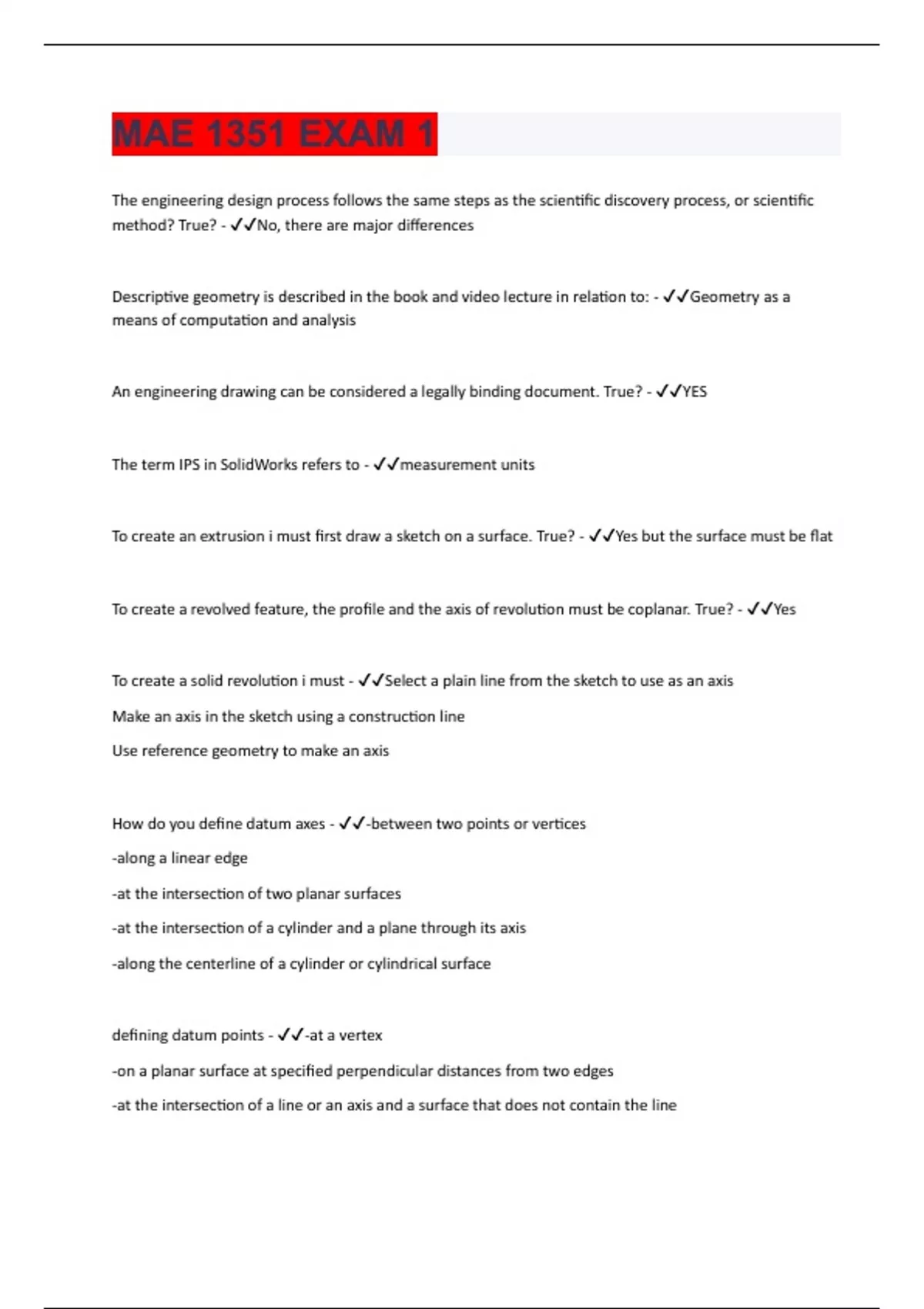 MAE 1351 EXAM 1

The engineering design process follows the same steps as the scientific discovery process, or scientific method? True? - ✓✓No, there are major differences

Descriptive geometry is described in the book and video lecture in relation to: - ✓✓Geometry as a means of computation and analysis

An engineering drawing can be considered a legally binding document. True? - ✓✓YES

The term IPS in SolidWorks refers to - ✓✓measurement units

To create an extrusion i must first draw a sketch on a surface. True? - ✓✓Yes but the surface must be flat

To create a revolved feature, the profile and the axis of revolution must be coplanar. True? - ✓✓Yes

To create a solid revolution i must - ✓✓Select a plain line from the sketch to use as an axis

Make an axis in the sketch using a construction line

Use reference geometry to make an axis

How do you define datum axes - ✓✓-between two points or vertices

-along a linear edge

-at the intersection of two planar surfaces

-at the intersection of a cylinder and a plane through its axis

-along the centerline of a cylinder or cylindrical surface

defining datum points - ✓✓-at a vertex

-on a planar surface at specified perpendicular distances from two edges

-at the intersection of a line or an axis and a surface that does not contain the line